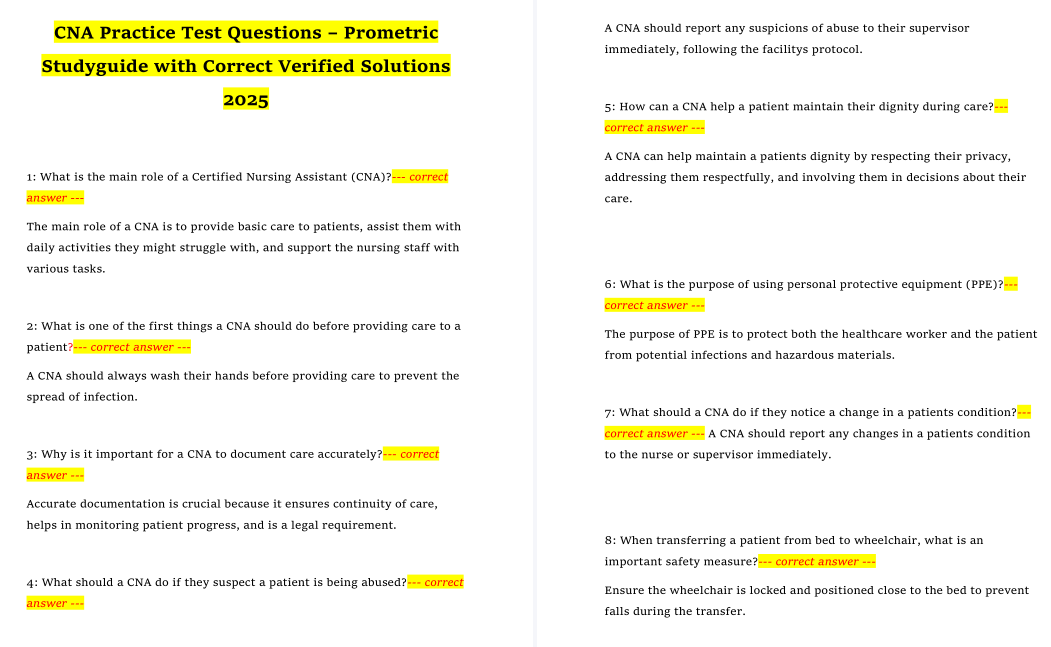 CNA Practice Test Questions – Prometric Studyguide with Correct Verified Solutions 2025

1: What is the main role of a Certified Nursing Assistant (CNA)?--- correct answer ---

The main role of a CNA is to provide basic care to patients, assist them with daily activities they might struggle with, and support the nursing staff with various tasks.

2: What is one of the first things a CNA should do before providing care to a patient?--- correct answer ---

A CNA should always wash their hands before providing care to prevent the spread of infection.

3: Why is it important for a CNA to document care accurately?--- correct answer ---

Accurate documentation is crucial because it ensures continuity of care, helps in monitoring patient progress, and is a legal requirement.

4: What should a CNA do if they suspect a patient is being abused?--- correct answer ---

A CNA should report any suspicions of abuse to their supervisor immediately, following the facilitys protocol.

5: How can a CNA help a patient maintain their dignity during care?--- correct answer ---

A CNA can help maintain a patients dignity by respecting their privacy, addressing them respectfully, and involving them in decisions about their care.

6: What is the purpose of using personal protective equipment (PPE)?--- correct answer ---

The purpose of PPE is to protect both the healthcare worker and the patient from potential infections and hazardous materials.

7: What should a CNA do if they notice a change in a patients condition?--- correct answer --- A CNA should report any changes in a patients condition to the nurse or supervisor immediately.

8: When transferring a patient from bed to wheelchair, what is an important safety measure?--- correct answer ---

Ensure the wheelchair is locked and positioned close to the bed to prevent falls during the transfer.